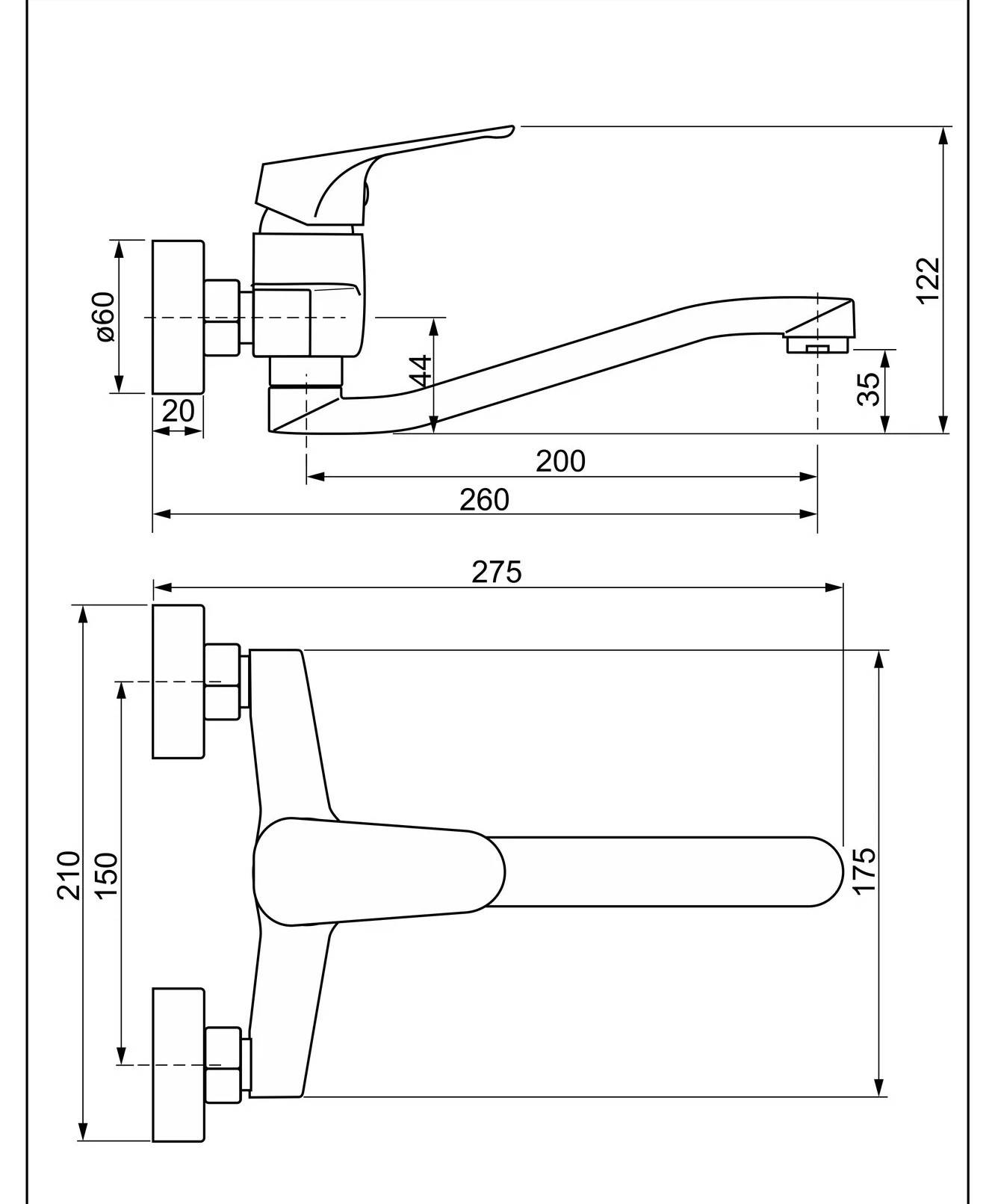 ø60
20
44
122
35
200
260
275
210
150
175